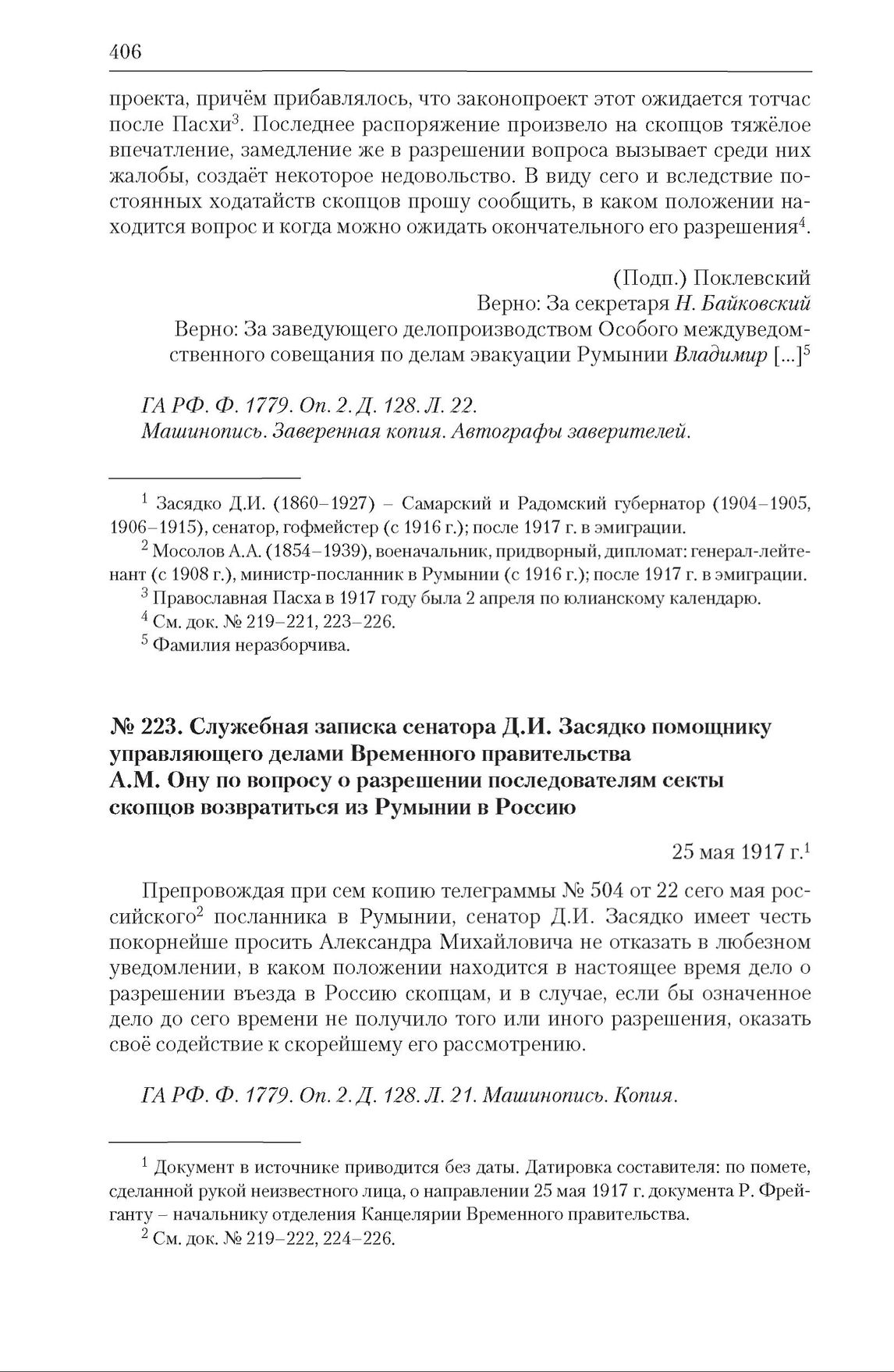 406

проекта, причём прибавлялось, что законопроект этот ожидается тотчас после Пасхи$^3$. Последнее распоряжение произвело на скопцов тяжёлое впечатление, замедление же в разрешении вопроса вызывает среди них жалобы, создаёт некоторое недовольство. В виду сего и вследствие постоянных ходатайств скопцов прошу сообщить, в каком положении находится вопрос и когда можно ожидать окончательного его разрешения$^4$.

(Подп.) Поклевский
Верно: За секретаря Н. Байковский
Верно: За заведующего делопроизводством Особого междуведомственного совещания по делам эвакуации Румынии Владимир [...]$^5$

ГА РФ. Ф. 1779. Оп. 2. Д. 128. Л. 22.
Машинопись. Заверенная копия. Автографы заверителей.

$^1$ Засядко Д.И. (1860–1927) – Самарский и Радомский губернатор (1904–1905, 1906–1915), сенатор, гофмейстер (с 1916 г.); после 1917 г. в эмиграции.
$^2$ Мосолов А.А. (1854–1939), военачальник, придворный, дипломат: генерал-лейтенант (с 1908 г.), министр-посланник в Румынии (с 1916 г.); после 1917 г. в эмиграции.
$^3$ Православная Пасха в 1917 году была 2 апреля по юлианскому календарю.
$^4$ См. док. № 219–221, 223–226.
$^5$ Фамилия неразборчива.

№ 223. Служебная записка сенатора Д.И. Засядко помощнику управляющего делами Временного правительства А.М. Ону по вопросу о разрешении последователям секты скопцов возвратиться из Румынии в Россию

25 мая 1917 г.$^1$

Препровождая при сем копию телеграммы № 504 от 22 сего мая российского$^2$ посланника в Румынии, сенатор Д.И. Засядко имеет честь покорнейше просить Александра Михайловича не отказать в любезном уведомлении, в каком положении находится в настоящее время дело о разрешении въезда в Россию скопцам, и в случае, если бы означенное дело до сего времени не получило того или иного разрешения, оказать своё содействие к скорейшему его рассмотрению.

ГА РФ. Ф. 1779. Оп. 2. Д. 128. Л. 21. Машинопись. Копия.

$^1$ Документ в источнике приводится без даты. Датировка составителя: по помете, сделанной рукой неизвестного лица, о направлении 25 мая 1917 г. документа Р. Фрейганту – начальнику отделения Канцелярии Временного правительства.
$^2$ См. док. № 219–222, 224–226.